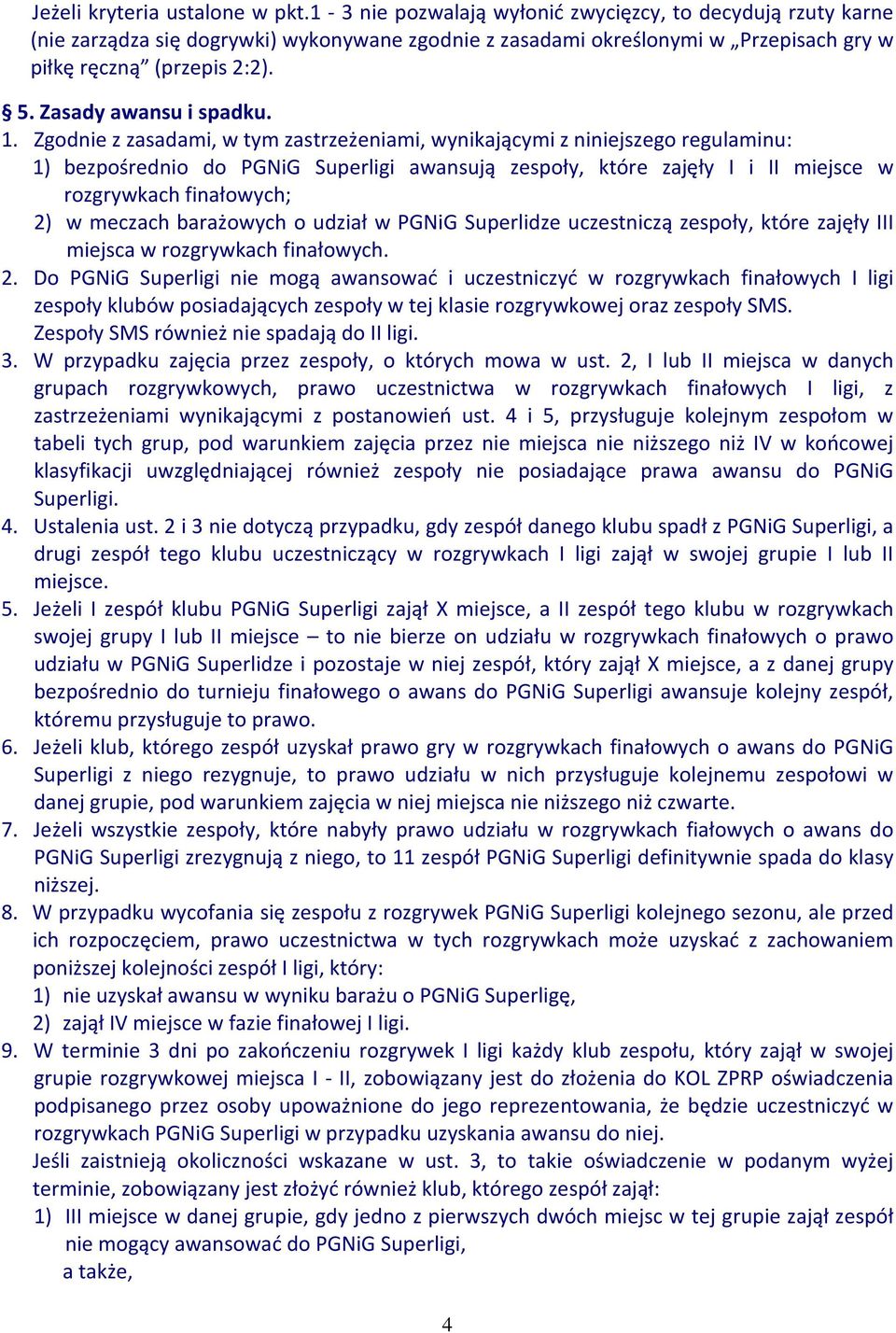 Jeżeli kryteria ustalone w pkt.1 - 3 nie pozwalają wyłonić zwycięzcy, to decydują rzuty karne (nie zarządza się dogrywki) wykonywane zgodnie z zasadami określonymi w „Przepisach gry w piłkę ręczną” (przepis 2:2).

§ 5. Zasady awansu i spadku.

1. Zgodnie z zasadami, w tym zastrzeżeniami, wynikającymi z niniejszego regulaminu:
1) bezpośrednio do PGNiG Superligi awansują zespoły, które zajęły I i II miejsce w rozgrywkach finałowych;
2) w meczach barażowych o udział w PGNiG Superlidze uczestniczą zespoły, które zajęły III miejsca w rozgrywkach finałowych.
2. Do PGNiG Superligi nie mogą awansować i uczestniczyć w rozgrywkach finałowych I ligi zespoły klubów posiadających zespoły w tej klasie rozgrywkowej oraz zespoły SMS. Zespoły SMS również nie spadają do II ligi.
3. W przypadku zajęcia przez zespoły, o których mowa w ust. 2, I lub II miejsca w danych grupach rozgrywkowych, prawo uczestnictwa w rozgrywkach finałowych I ligi, z zastrzeżeniami wynikającymi z postanowień ust. 4 i 5, przysługuje kolejnym zespołom w tabeli tych grup, pod warunkiem zajęcia przez nie miejsca nie niższego niż IV w końcowej klasyfikacji uwzględniającej również zespoły nie posiadające prawa awansu do PGNiG Superligi.
4. Ustalenia ust. 2 i 3 nie dotyczą przypadku, gdy zespół danego klubu spadł z PGNiG Superligi, a drugi zespół tego klubu uczestniczący w rozgrywkach I ligi zajął w swojej grupie I lub II miejsce.
5. Jeżeli I zespół klubu PGNiG Superligi zajął X miejsce, a II zespół tego klubu w rozgrywkach swojej grupy I lub II miejsce – to nie bierze on udziału w rozgrywkach finałowych o prawo udziału w PGNiG Superlidze i pozostaje w niej zespół, który zajął X miejsce, a z danej grupy bezpośrednio do turnieju finałowego o awans do PGNiG Superligi awansuje kolejny zespół, któremu przysługuje to prawo.
6. Jeżeli klub, którego zespół uzyskał prawo gry w rozgrywkach finałowych o awans do PGNiG Superligi z niego rezygnuje, to prawo udziału w nich przysługuje kolejnemu zespołowi w danej grupie, pod warunkiem zajęcia w niej miejsca nie niższego niż czwarte.
7. Jeżeli wszystkie zespoły, które nabyły prawo udziału w rozgrywkach fiałowych o awans do PGNiG Superligi zrezygnują z niego, to 11 zespół PGNiG Superligi definitywnie spada do klasy niższej.
8. W przypadku wycofania się zespołu z rozgrywek PGNiG Superligi kolejnego sezonu, ale przed ich rozpoczęciem, prawo uczestnictwa w tych rozgrywkach może uzyskać z zachowaniem poniższej kolejności zespół I ligi, który:
1) nie uzyskał awansu w wyniku barażu o PGNiG Superligę,
2) zajął IV miejsce w fazie finałowej I ligi.
9. W terminie 3 dni po zakończeniu rozgrywek I ligi każdy klub zespołu, który zajął w swojej grupie rozgrywkowej miejsca I - II, zobowiązany jest do złożenia do KOL ZPRP oświadczenia podpisanego przez osoby upoważnione do jego reprezentowania, że będzie uczestniczyć w rozgrywkach PGNiG Superligi w przypadku uzyskania awansu do niej.
Jeśli zaistnieją okoliczności wskazane w ust. 3, to takie oświadczenie w podanym wyżej terminie, zobowiązany jest złożyć również klub, którego zespół zajął:
1) III miejsce w danej grupie, gdy jedno z pierwszych dwóch miejsc w tej grupie zajął zespół nie mogący awansować do PGNiG Superligi,
a także,

4